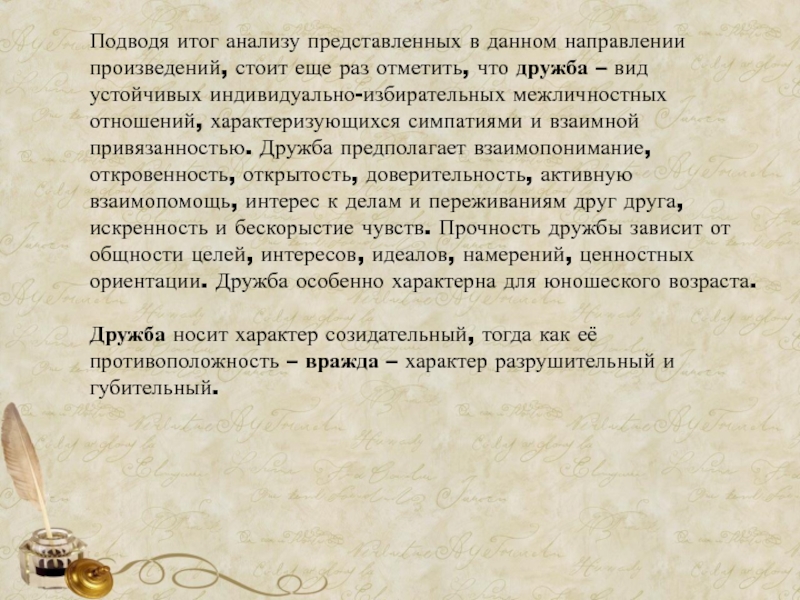 Подводя итог анализу представленных в данном направлении произведений, стоит еще раз отметить, что дружба – вид устойчивых индивидуально-избирательных межличностных отношений, характеризующихся симпатиями и взаимной привязанностью. Дружба предполагает взаимопонимание, откровенность, открытость, доверительность, активную взаимопомощь, интерес к делам и переживаниям друг друга, искренность и бескорыстие чувств. Прочность дружбы зависит от общности целей, интересов, идеалов, намерений, ценностных ориентации. Дружба особенно характерна для юношеского возраста.

Дружба носит характер созидательный, тогда как её противоположность – вражда – характер разрушительный и губительный.